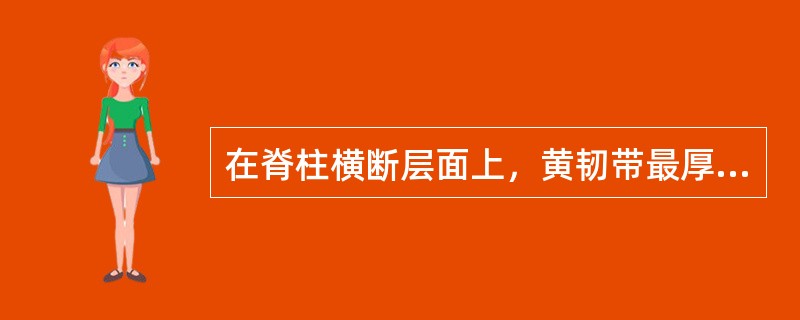 在脊柱横断层面上，黄韧带最厚...